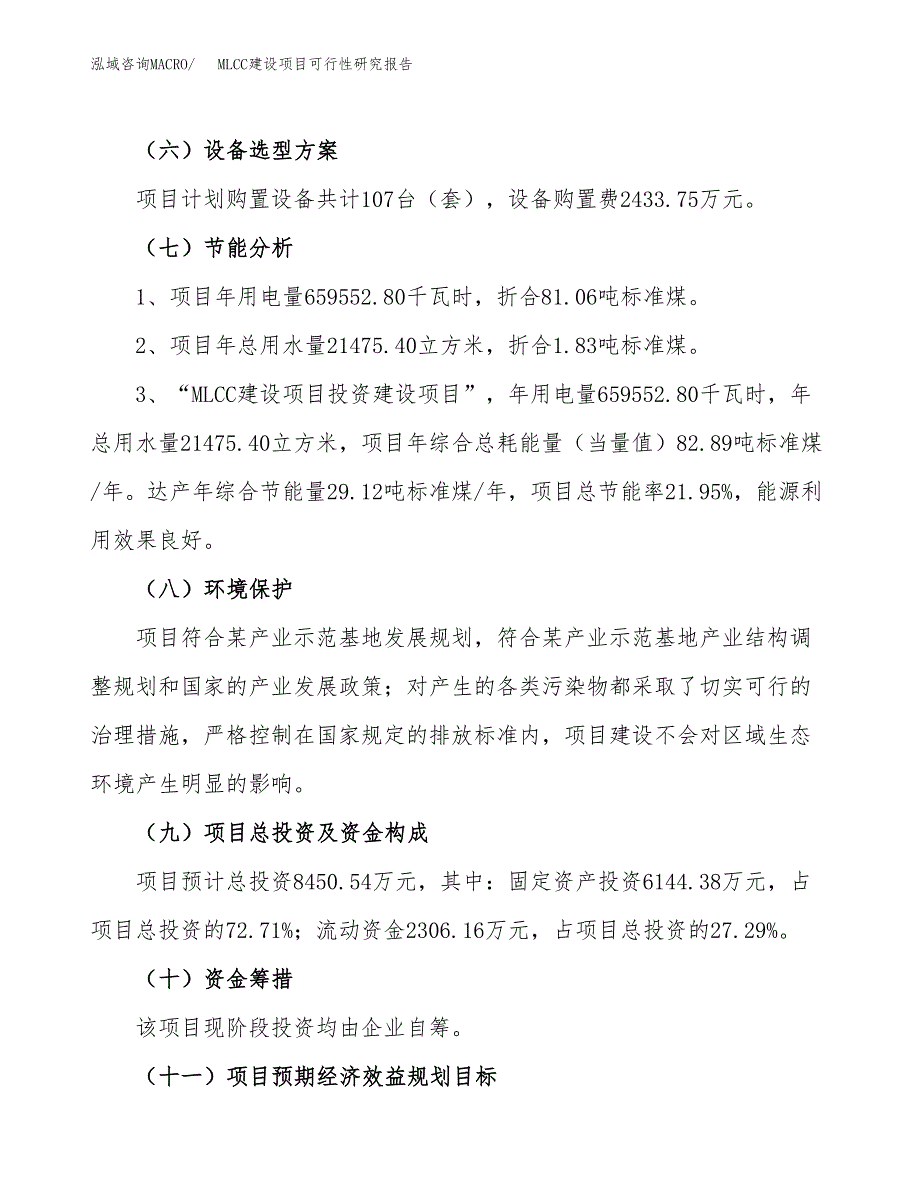 泓域咨询MACRO/　MLCC建设项目可行性研究报告

（六）设备选型方案

项目计划购置设备共计107台（套），设备购置费2433.75万元。

（七）节能分析

1、项目年用电量659552.80千瓦时，折合81.06吨标准煤。

2、项目年总用水量21475.40立方米，折合1.83吨标准煤。

3、“MLCC建设项目投资建设项目”，年用电量659552.80千瓦时，年总用水量21475.40立方米，项目年综合总耗能量（当量值）82.89吨标准煤/年。达产年综合节能量29.12吨标准煤/年，项目总节能率21.95%，能源利用效果良好。

（八）环境保护

项目符合某产业示范基地发展规划，符合某产业示范基地产业结构调整规划和国家的产业发展政策；对产生的各类污染物都采取了切实可行的治理措施，严格控制在国家规定的排放标准内，项目建设不会对区域生态环境产生明显的影响。

（九）项目总投资及资金构成

项目预计总投资8450.54万元，其中：固定资产投资6144.38万元，占项目总投资的72.71%；流动资金2306.16万元，占项目总投资的27.29%。

（十）资金筹措

该项目现阶段投资均由企业自筹。

（十一）项目预期经济效益规划目标